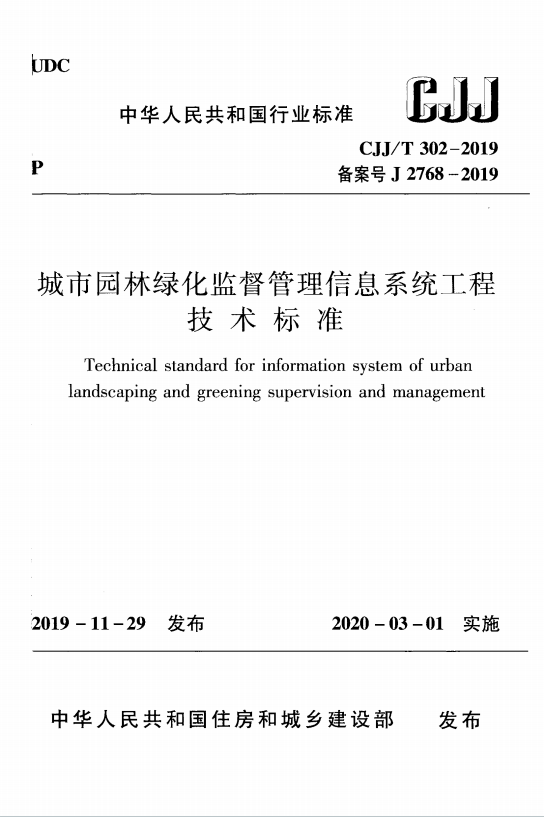 UDC

中华人民共和国行业标准

CJJ

P

CJJ/T 302-2019
备案号 J 2768-2019

城市园林绿化监督管理信息系统工程技术标准

Technical standard for information system of urban landscaping and greening supervision and management

2019-11-29 发布

2020-03-01 实施

中华人民共和国住房和城乡建设部 发布